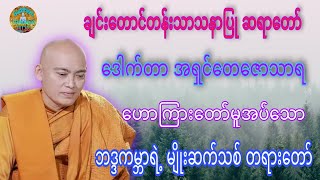 ချင်းတောင်တန်းသာသနာပြု ဆရာတော်

ဒေါက်တာ အရှင်တေဇောသာရ

ဟောကြားတော်မူအပ်သော

ဘဒ္ဒကမ္ဘာရဲ့ မျိုးဆက်သစ် တရားတော်